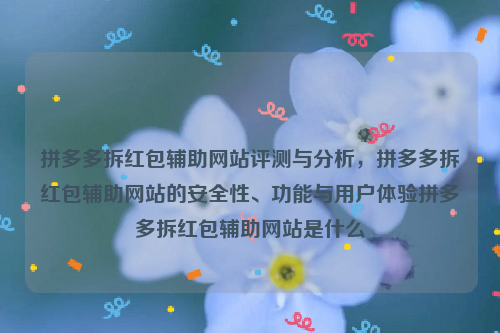 拼多多拆红包辅助网站评测与分析，拼多多拆红包辅助网站的安全性、功能与用户体验拼多多拆红包辅助网站是什么